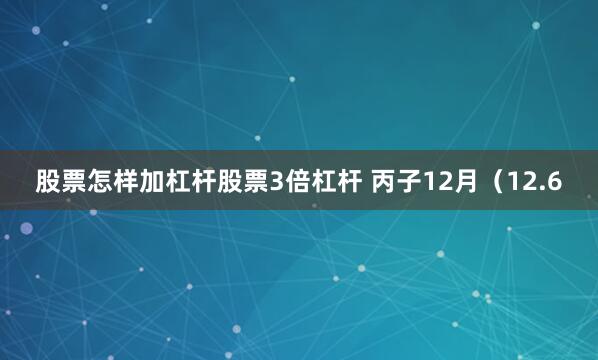 股票怎样加杠杆股票3倍杠杆 丙子12月（12.6